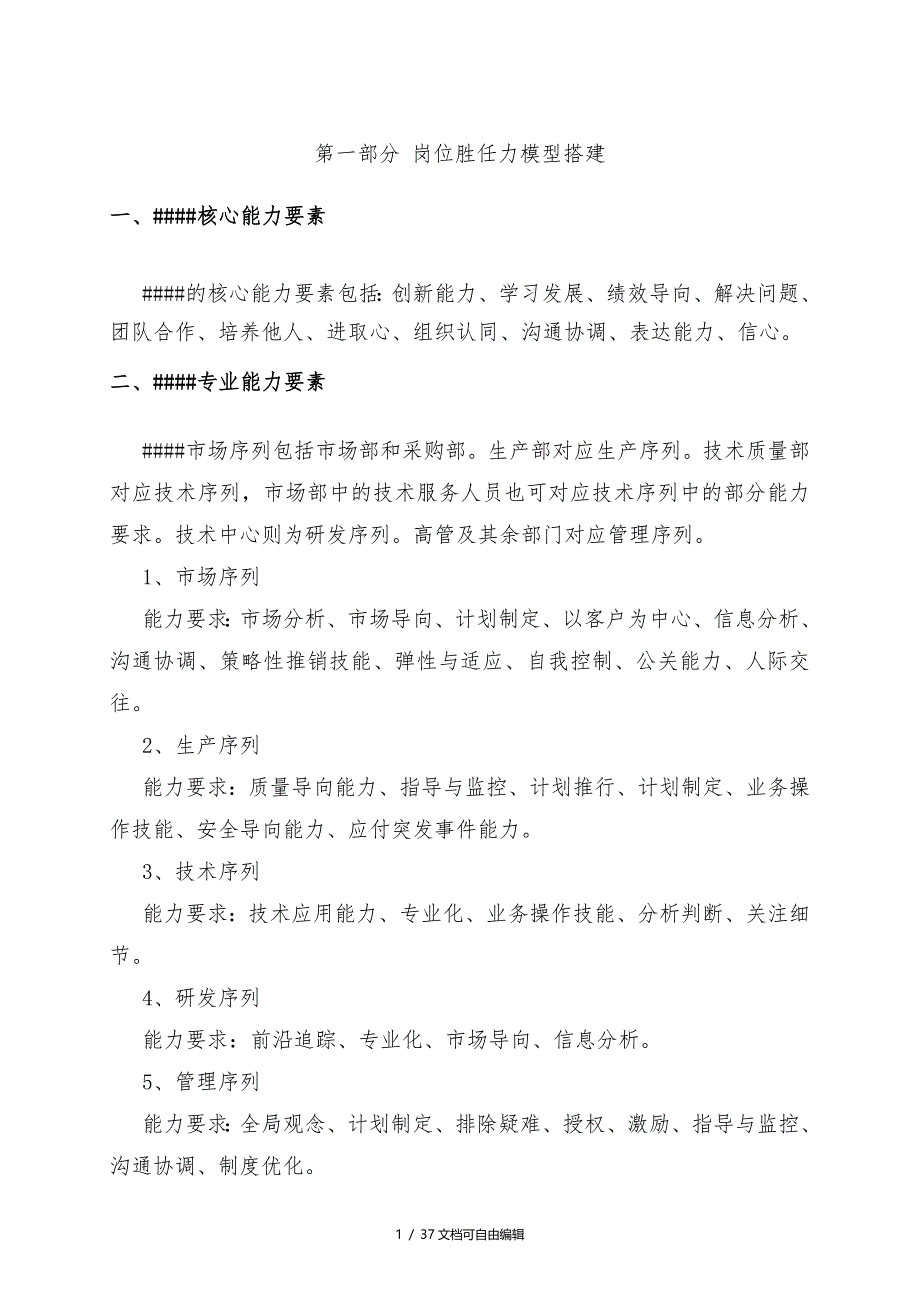 第一部分 岗位胜任力模型搭建

一、####核心能力要素

####的核心能力要素包括:创新能力、学习发展、绩效导向、解决问题、团队合作、培养他人、进取心、组织认同、沟通协调、表达能力、信心。

二、####专业能力要素

####市场序列包括市场部和采购部。生产部对应生产序列。技术质量部对应技术序列，市场部中的技术服务人员也可对应技术序列中的部分能力要求。技术中心则为研发序列。高管及其余部门对应管理序列。

1、市场序列

能力要求:市场分析、市场导向、计划制定、以客户为中心、信息分析、沟通协调、策略性推销技能、弹性与适应、自我控制、公关能力、人际交往。

2、生产序列

能力要求：质量导向能力、指导与监控、计划推行、计划制定、业务操作技能、安全导向能力、应付突发事件能力。

3、技术序列

能力要求：技术应用能力、专业化、业务操作技能、分析判断、关注细节。

4、研发序列

能力要求：前沿追踪、专业化、市场导向、信息分析。

5、管理序列

能力要求:全局观念、计划制定、排除疑难、授权、激励、指导与监控、沟通协调、制度优化。

1 / 37文档可自由编辑